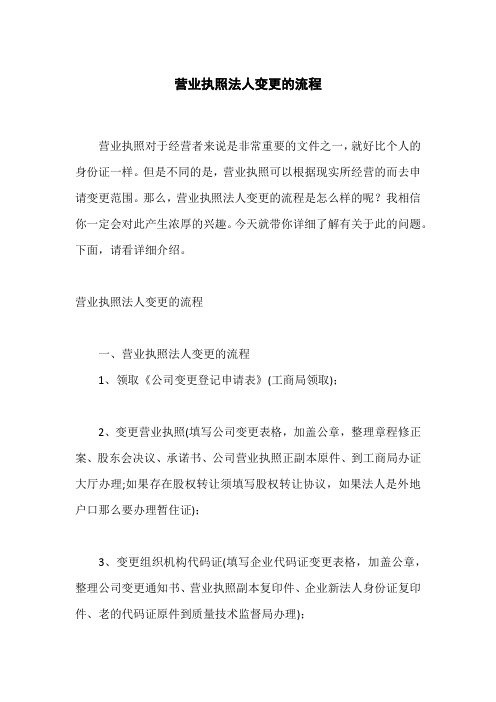 营业执照法人变更的流程

营业执照对于经营者来说是非常重要的文件之一，就好比个人的身份证一样。但是不同的是，营业执照可以根据现实所经营的而去申请变更范围。那么，营业执照法人变更的流程是怎么样的呢？我相信你一定会对此产生浓厚的兴趣。今天就带你详细了解有关于此的问题。下面，请看详细介绍。

营业执照法人变更的流程

一、营业执照法人变更的流程

1、领取《公司变更登记申请表》(工商局领取)；

2、变更营业执照(填写公司变更表格，加盖公章，整理章程修正案、股东会决议、承诺书、公司营业执照正副本原件、到工商局办证大厅办理;如果存在股权转让须填写股权转让协议，如果法人是外地户口那么要办理暂住证)；

3、变更组织机构代码证(填写企业代码证变更表格，加盖公章，整理公司变更通知书、营业执照副本复印件、企业新法人身份证复印件、老的代码证原件到质量技术监督局办理)；